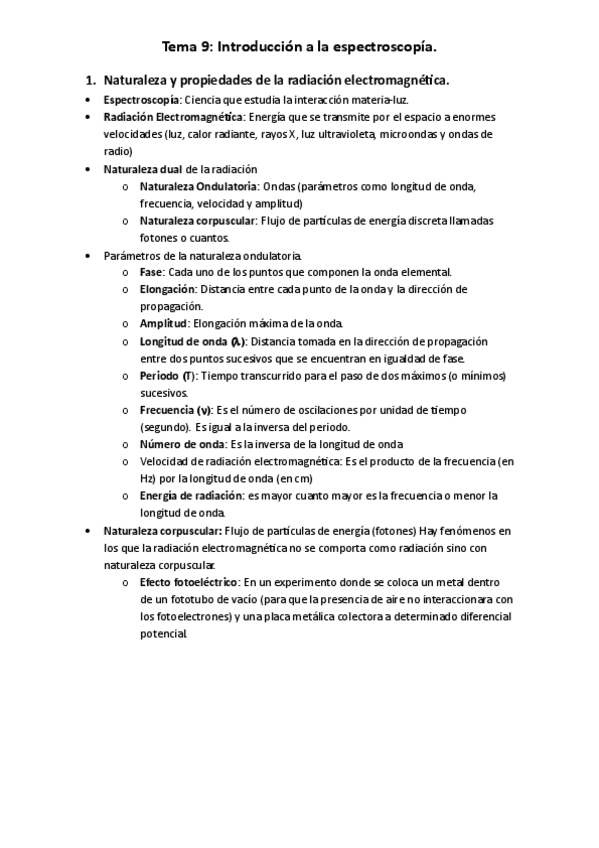 Tema 9: Introducción a la espectroscopía.

1. Naturaleza y propiedades de la radiación electromagnética.

• Espectroscopía: Ciencia que estudia la interacción materia-luz.
• Radiación Electromagnética: Energía que se transmite por el espacio a enormes velocidades (luz, calor radiante, rayos X, luz ultravioleta, microondas y ondas de radio)
• Naturaleza dual de la radiación
 o Naturaleza Ondulatoria: Ondas (parámetros como longitud de onda, frecuencia, velocidad y amplitud)
 o Naturaleza corpuscular: Flujo de partículas de energía discreta llamadas fotones o cuantos.
• Parámetros de la naturaleza ondulatoria.
 o Fase: Cada uno de los puntos que componen la onda elemental.
 o Elongación: Distancia entre cada punto de la onda y la dirección de propagación.
 o Amplitud: Elongación máxima de la onda.
 o Longitud de onda (λ): Distancia tomada en la dirección de propagación entre dos puntos sucesivos que se encuentran en igualdad de fase.
 o Periodo (T): Tiempo transcurrido para el paso de dos máximos (o mínimos) sucesivos.
 o Frecuencia (ν): Es el número de oscilaciones por unidad de tiempo (segundo). Es igual a la inversa del periodo.
 o Número de onda: Es la inversa de la longitud de onda
 o Velocidad de radiación electromagnética: Es el producto de la frecuencia (en Hz) por la longitud de onda (en cm)
 o Energía de radiación: es mayor cuanto mayor es la frecuencia o menor la longitud de onda.
• Naturaleza corpuscular: Flujo de partículas de energía (fotones) Hay fenómenos en los que la radiación electromagnética no se comporta como radiación sino con naturaleza corpuscular.
 o Efecto fotoeléctrico: En un experimento donde se coloca un metal dentro de un fototubo de vacío (para que la presencia de aire no interaccionara con los fotoelectrones) y una placa metálica colectora a determinado diferencial potencial.